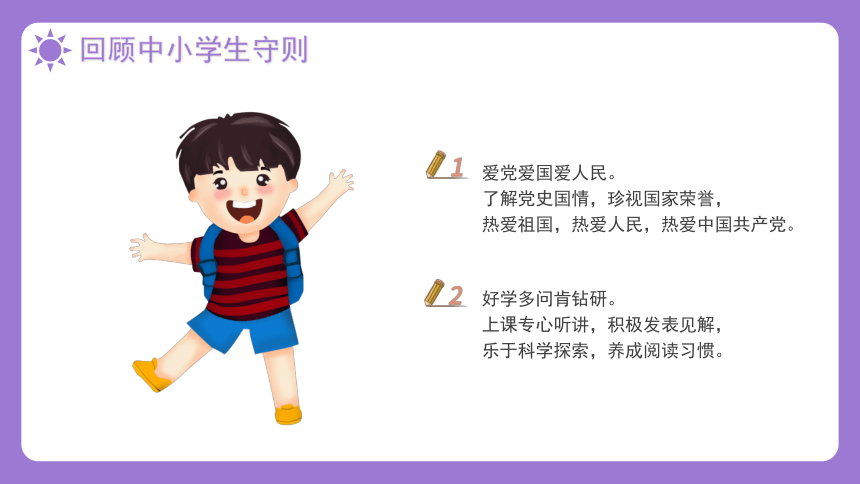 回顾中小学生守则

1 爱党爱国爱人民。
了解党史国情，珍视国家荣誉，
热爱祖国，热爱人民，热爱中国共产党。

2 好学多问肯钻研。
上课专心听讲，积极发表见解，
乐于科学探索，养成阅读习惯。